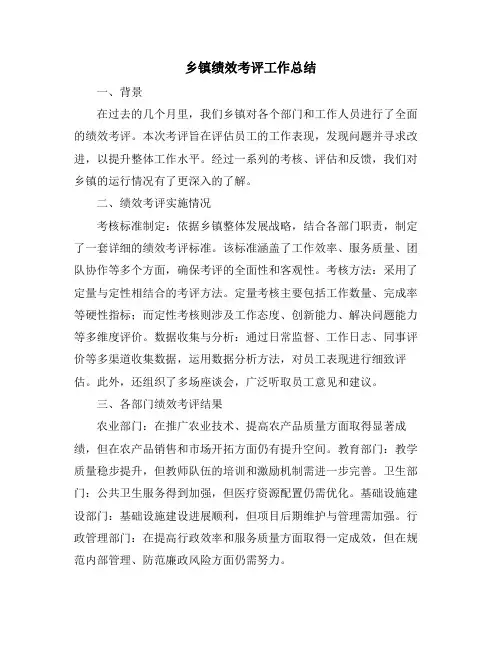 乡镇绩效考评工作总结

一、背景

在过去的几个月里，我们乡镇对各个部门和工作人员进行了全面的绩效考评。本次考评旨在评估员工的工作表现，发现问题并寻求改进，以提升整体工作水平。经过一系列的考核、评估和反馈，我们对乡镇的运行情况有了更深入的了解。

二、绩效考评实施情况

考核标准制定：依据乡镇整体发展战略，结合各部门职责，制定了一套详细的绩效考评标准。该标准涵盖了工作效率、服务质量、团队协作等多个方面，确保考评的全面性和客观性。考核方法：采用了定量与定性相结合的考评方法。定量考核主要包括工作数量、完成率等硬性指标；而定性考核则涉及工作态度、创新能力、解决问题能力等多维度评价。数据收集与分析：通过日常监督、工作日志、同事评价等多渠道收集数据，运用数据分析方法，对员工表现进行细致评估。此外，还组织了多场座谈会，广泛听取员工意见和建议。

三、各部门绩效考评结果

农业部门：在推广农业技术、提高农产品质量方面取得显著成绩，但在农产品销售和市场开拓方面仍有提升空间。教育部门：教学质量稳步提升，但教师队伍的培训和激励机制需进一步完善。卫生部门：公共卫生服务得到加强，但医疗资源配置仍需优化。基础设施建设部门：基础设施建设进展顺利，但项目后期维护与管理需加强。行政管理部门：在提高行政效率和服务质量方面取得一定成效，但在规范内部管理、防范廉政风险方面仍需努力。